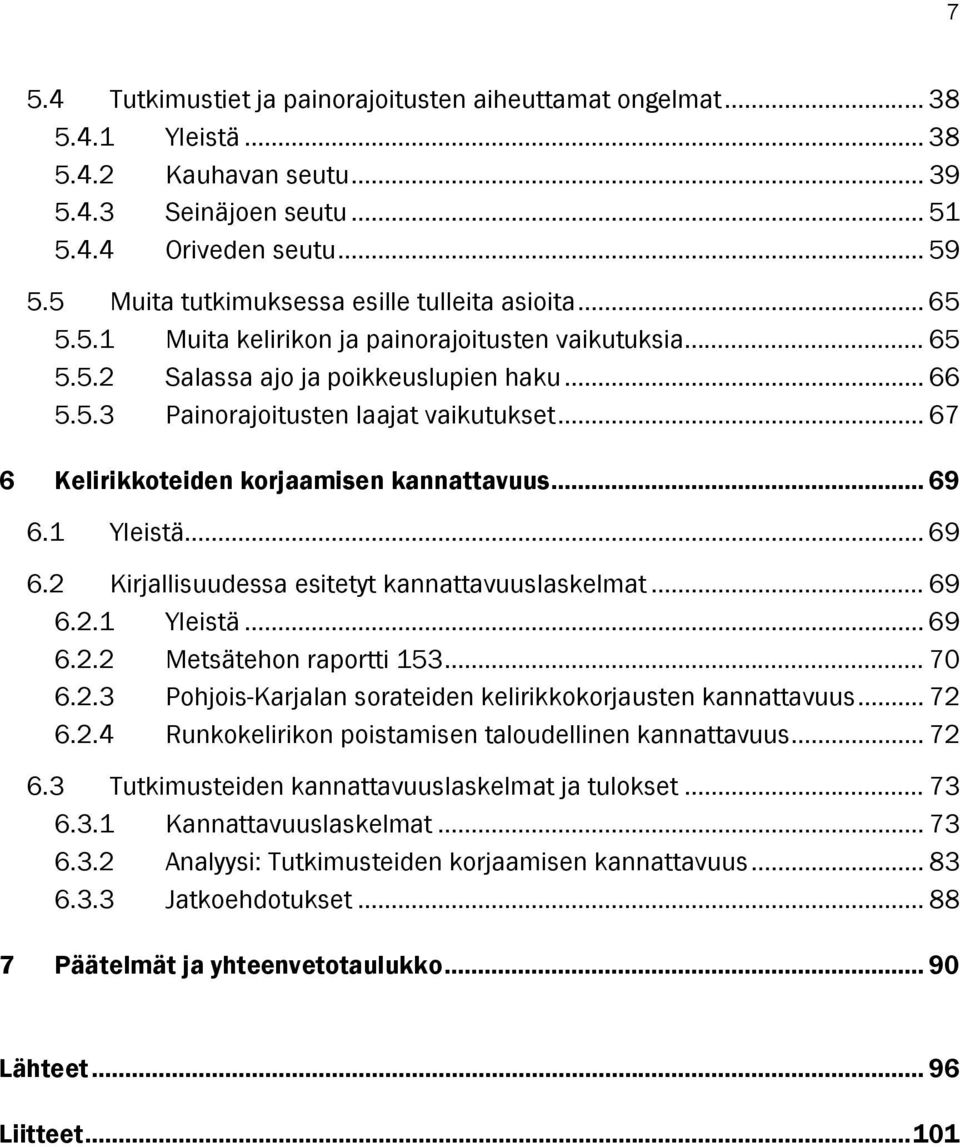 7

5.4 Tutkimustiet ja painorajoitusten aiheuttamat ongelmat ... 38
5.4.1 Yleistä ... 38
5.4.2 Kauhavan seutu ... 39
5.4.3 Seinäjoen seutu ... 51
5.4.4 Oriveden seutu ... 59
5.5 Muita tutkimuksessa esille tulleita asioita ... 65
5.5.1 Muita kelirikon ja painorajoitusten vaikutuksia ... 65
5.5.2 Salassa ajo ja poikkeuslupien haku ... 66
5.5.3 Painorajoitusten laajat vaikutukset ... 67

6 Kelirikkoteiden korjaamisen kannattavuus ... 69
6.1 Yleistä ... 69
6.2 Kirjallisuudessa esitetyt kannattavuuslaskelmat ... 69
6.2.1 Yleistä ... 69
6.2.2 Metsätehon raportti 153 ... 70
6.2.3 Pohjois-Karjalan sorateiden kelirikkokorjausten kannattavuus ... 72
6.2.4 Runkokelirikon poistamisen taloudellinen kannattavuus ... 72
6.3 Tutkimusteiden kannattavuuslaskelmat ja tulokset ... 73
6.3.1 Kannattavuuslaskelmat ... 73
6.3.2 Analyysi: Tutkimusteiden korjaamisen kannattavuus ... 83
6.3.3 Jatkoehdotukset ... 88

7 Päätelmät ja yhteenvetotaulukko ... 90

Lähteet ... 96

Liitteet ... 101